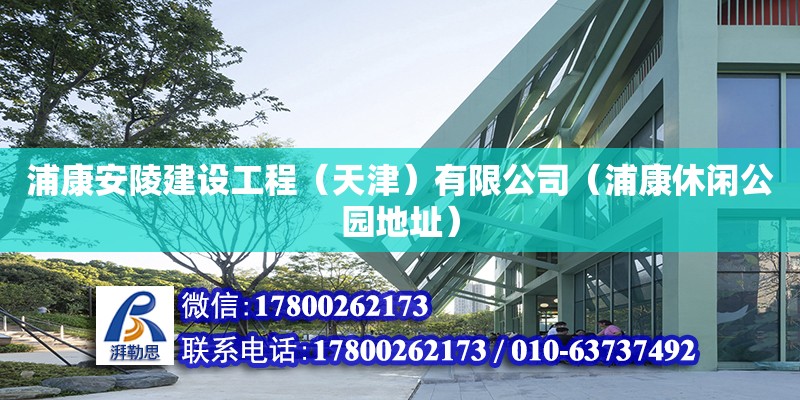 浦康安陵建设工程（天津）有限公司（浦康休闲公园地址）

湃勒思

微信:17800262173

联系电话:17800262173 / 010-63737492